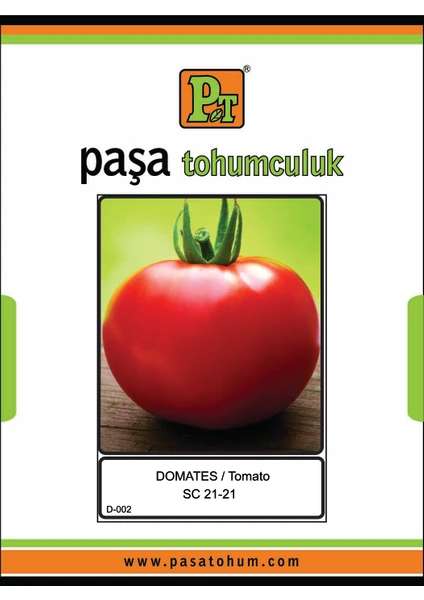 PT®

paşa tohumculuk

DOMATES / Tomato
SC 21-21

D-002

www.pasatohum.com